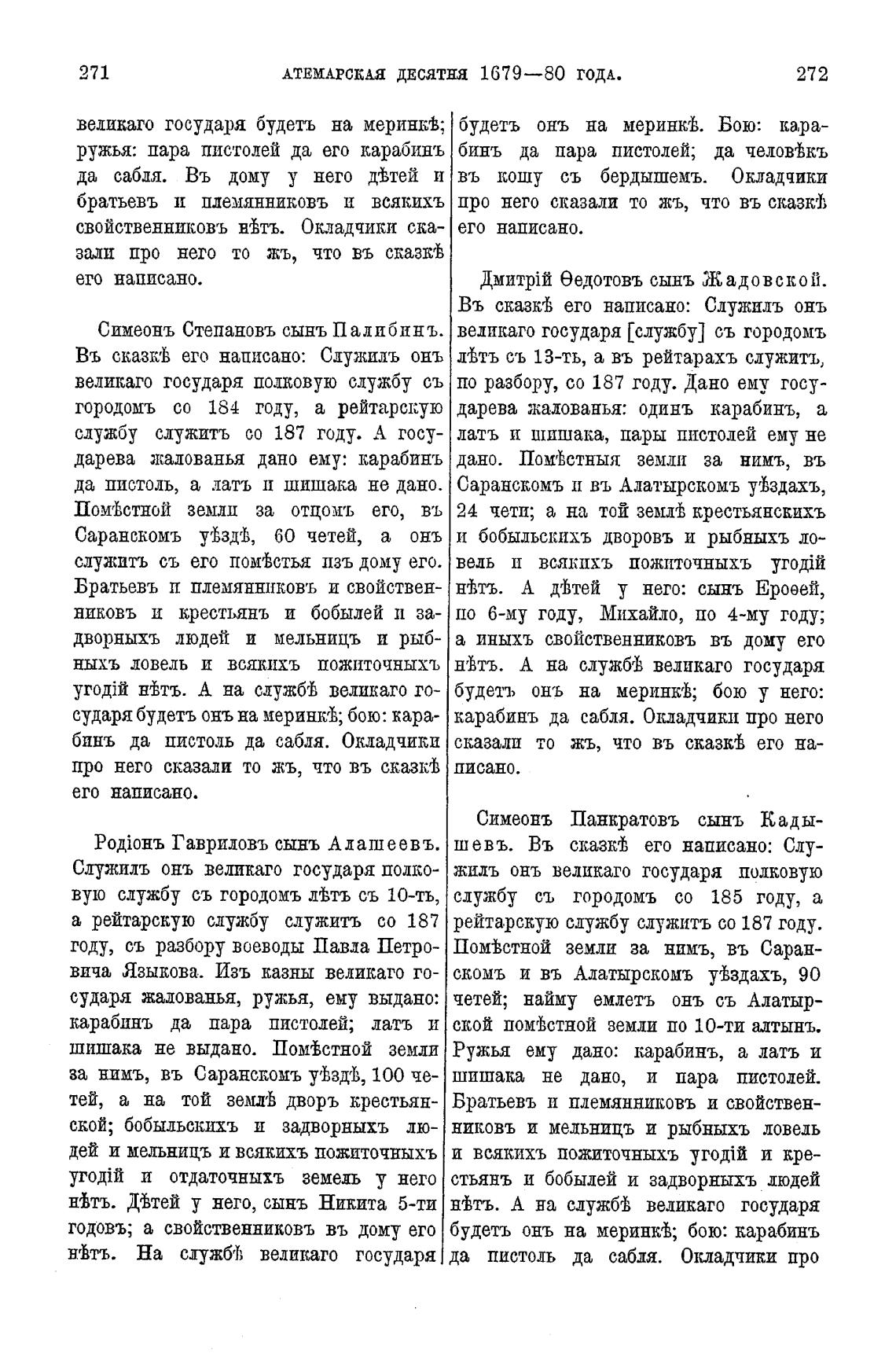 271 АТЕМАРСКАЯ ДЕСЯТНЯ 1679—80 ГОДА. 272

великаго государя будетъ на меринкѣ; ружья: пара пистолей да его карабинъ да сабля. Въ дому у него дѣтей и братьевъ и племянниковъ и всякихъ свойственниковъ нѣтъ. Окладчики сказали про него то жъ, что въ сказкѣ его написано.

Симеонъ Степановъ сынъ Палибинъ. Въ сказкѣ его написано: Служилъ онъ великаго государя полковую службу съ городомъ со 184 году, а рейтарскую службу служитъ со 187 году. А государева жалованья дано ему: карабинъ да пистоль, а латъ и шишака не дано. Помѣстной земли за отцомъ его, въ Саранскомъ уѣздѣ, 60 четей, а онъ служитъ съ его помѣстья изъ дому его. Братьевъ и племянниковъ и свойственниковъ и крестьянъ и бобылей и задворныхъ людей и мельницъ и рыбныхъ ловель и всякихъ пожиточныхъ угодій нѣтъ. А на службѣ великаго государя будетъ онъ на меринкѣ; бою: карабинъ да пистоль да сабля. Окладчики про него сказали то жъ, что въ сказкѣ его написано.

Родіонъ Гавриловъ сынъ Алашеевъ. Служилъ онъ великаго государя полковую службу съ городомъ лѣтъ съ 10-ть, а рейтарскую службу служитъ со 187 году, съ разбору воеводы Павла Петровича Языкова. Изъ казны великаго государя жалованья, ружья, ему выдано: карабинъ да пара пистолей; латъ и шишака не выдано. Помѣстной земли за нимъ, въ Саранскомъ уѣздѣ, 100 четей, а на той землѣ дворъ крестьянской; бобыльскихъ и задворныхъ людей и мельницъ и всякихъ пожиточныхъ угодій и отдаточныхъ земель у него нѣтъ. Дѣтей у него, сынъ Никита 5-ти годовъ; а свойственниковъ въ дому его нѣтъ. На службѣ великаго государя будетъ онъ на меринкѣ. Бою: карабинъ да пара пистолей; да человѣкъ въ кошу съ бердышемъ. Окладчики про него сказали то жъ, что въ сказкѣ его написано.

Дмитрій Ѳедотовъ сынъ Жадовской. Въ сказкѣ его написано: Служилъ онъ великаго государя [службу] съ городомъ лѣтъ съ 13-ть, а въ рейтарахъ служитъ, по разбору, со 187 году. Дано ему государева жалованья: одинъ карабинъ, а латъ и шишака, пары пистолей ему не дано. Помѣстныя земли за нимъ, въ Саранскомъ и въ Алатырскомъ уѣздахъ, 24 чети; а на той землѣ крестьянскихъ и бобыльскихъ дворовъ и рыбныхъ ловель и всякихъ пожиточныхъ угодій нѣтъ. А дѣтей у него: сынъ Ероѳей, по 6-му году, Михайло, по 4-му году; а иныхъ свойственниковъ въ дому его нѣтъ. А на службѣ великаго государя будетъ онъ на меринкѣ; бою у него: карабинъ да сабля. Окладчики про него сказали то жъ, что въ сказкѣ его написано.

Симеонъ Панкратовъ сынъ Кадышевъ. Въ сказкѣ его написано: Служилъ онъ великаго государя полковую службу съ городомъ со 185 году, а рейтарскую службу служитъ со 187 году. Помѣстной земли за нимъ, въ Саранскомъ и въ Алатырскомъ уѣздахъ, 90 четей; найму емлетъ онъ съ Алатырской помѣстной земли по 10-ти алтынъ. Ружья ему дано: карабинъ, а латъ и шишака не дано, и пара пистолей. Братьевъ и племянниковъ и свойственниковъ и мельницъ и рыбныхъ ловель и всякихъ пожиточныхъ угодій и крестьянъ и бобылей и задворныхъ людей нѣтъ. А на службѣ великаго государя будетъ онъ на меринкѣ; бою: карабинъ да пистоль да сабля. Окладчики про